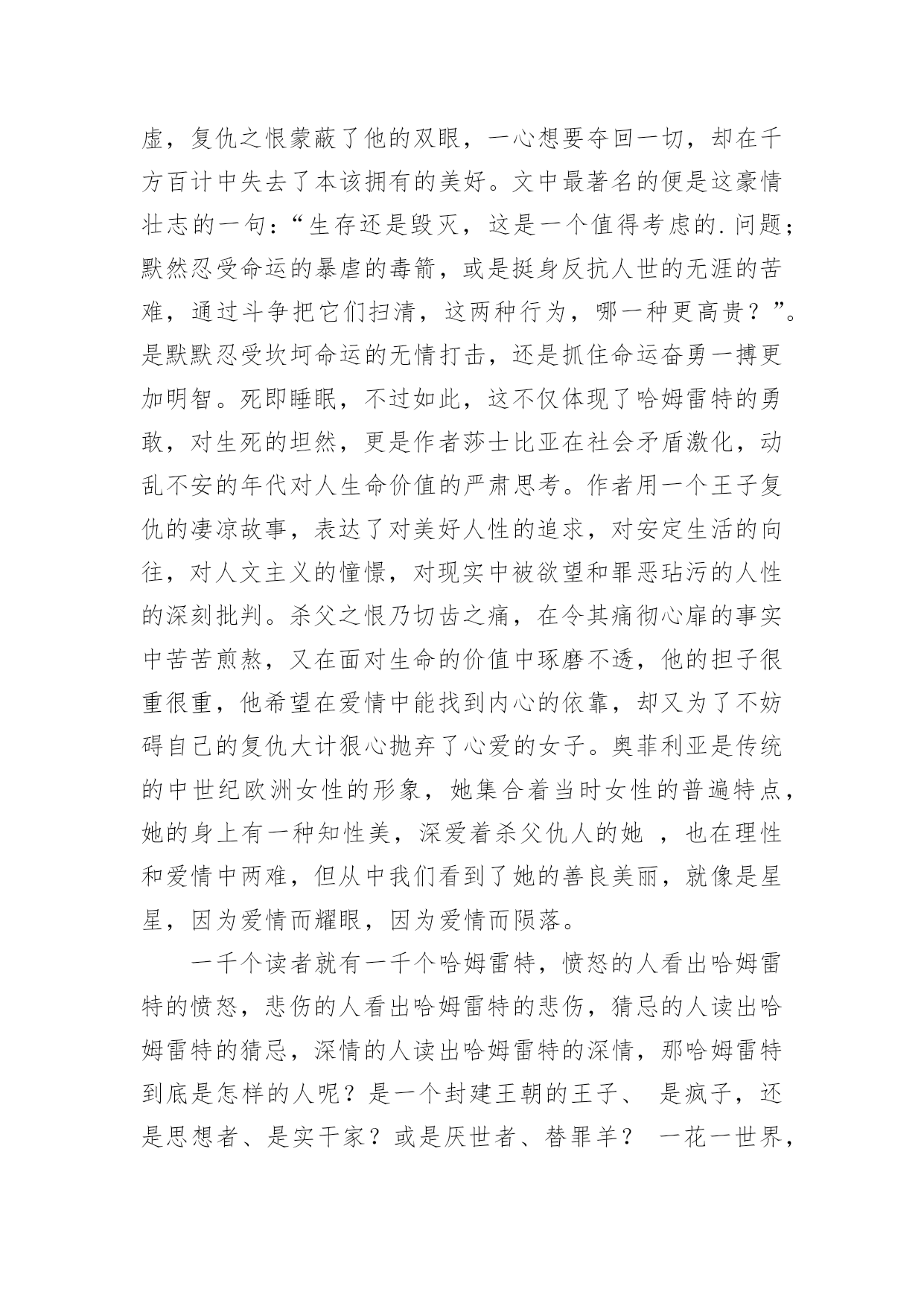 虚，复仇之恨蒙蔽了他的双眼，一心想要夺回一切，却在千方百计中失去了本该拥有的美好。文中最著名的便是这豪情壮志的一句：“生存还是毁灭，这是一个值得考虑的.问题；默然忍受命运的暴虐的毒箭，或是挺身反抗人世的无涯的苦难，通过斗争把它们扫清，这两种行为，哪一种更高贵？”。是默默忍受坎坷命运的无情打击，还是抓住命运奋勇一搏更加明智。死即睡眠，不过如此，这不仅体现了哈姆雷特的勇敢，对生死的坦然，更是作者莎士比亚在社会矛盾激化，动乱不安的年代对人生命价值的严肃思考。作者用一个王子复仇的凄凉故事，表达了对美好人性的追求，对安定生活的向往，对人文主义的憧憬，对现实中被欲望和罪恶玷污的人性的深刻批判。杀父之恨乃切齿之痛，在令其痛彻心扉的事实中苦苦煎熬，又在面对生命的价值中琢磨不透，他的担子很重很重，他希望在爱情中能找到内心的依靠，却又为了不妨碍自己的复仇大计狠心抛弃了心爱的女子。奥菲利亚是传统的中世纪欧洲女性的形象，她集合着当时女性的普遍特点，她的身上有一种知性美，深爱着杀父仇人的她 ，也在理性和爱情中两难，但从中我们看到了她的善良美丽，就像是星星，因为爱情而耀眼，因为爱情而陨落。

一千个读者就有一千个哈姆雷特，愤怒的人看出哈姆雷特的愤怒，悲伤的人看出哈姆雷特的悲伤，猜忌的人读出哈姆雷特的猜忌，深情的人读出哈姆雷特的深情，那哈姆雷特到底是怎样的人呢？是一个封建王朝的王子、 是疯子，还是思想者、是实干家？或是厌世者、替罪羊？ 一花一世界，